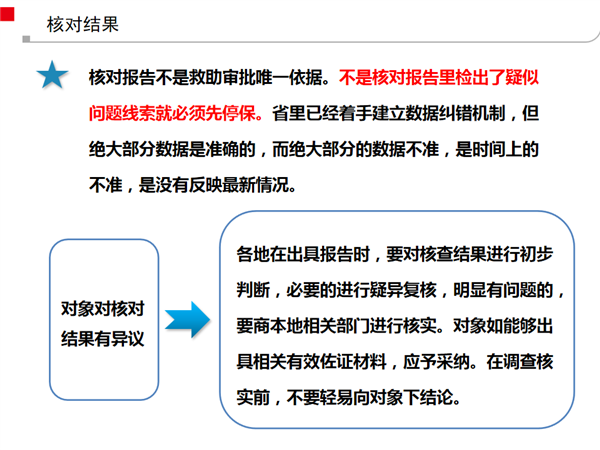 核对结果

核对报告不是救助审批唯一依据。不是核对报告里检出了疑似问题线索就必须先停保。省里已经着手建立数据纠错机制，但绝大部分数据是准确的，而绝大部分的数据不准，是时间上的不准，是没有反映最新情况。

对象对核对结果有异议

各地在出具报告时，要对核查结果进行初步判断，必要的进行疑异复核，明显有问题的，要商本地相关部门进行核实。对象如能够出具相关有效佐证材料，应予采纳。在调查核实前，不要轻易向对象下结论。